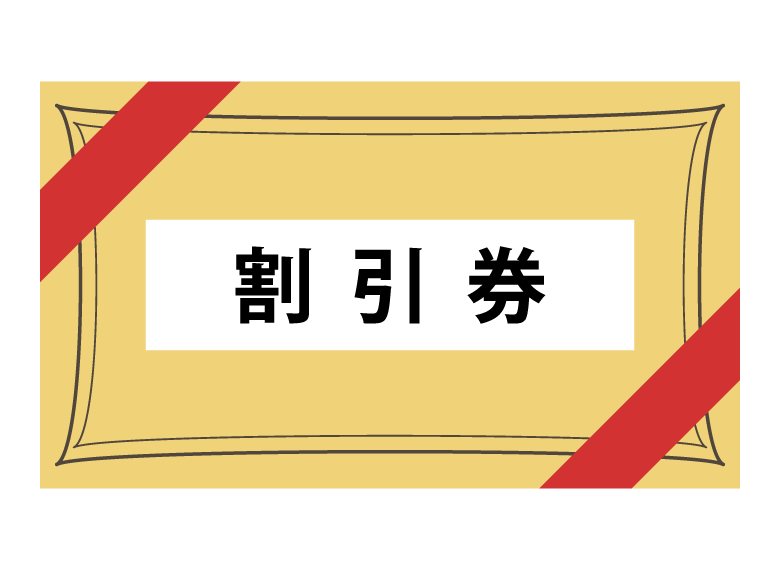 割引券